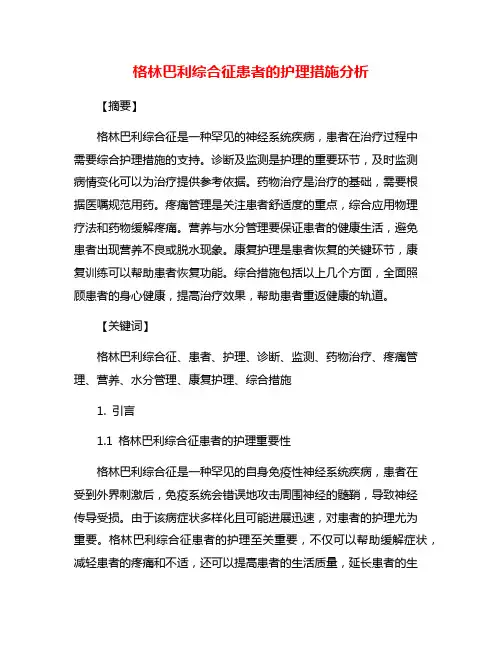 格林巴利综合征患者的护理措施分析

【摘要】

格林巴利综合征是一种罕见的神经系统疾病，患者在治疗过程中需要综合护理措施的支持。诊断及监测是护理的重要环节，及时监测病情变化可以为治疗提供参考依据。药物治疗是治疗的基础，需要根据医嘱规范用药。疼痛管理是关注患者舒适度的重点，综合应用物理疗法和药物缓解疼痛。营养与水分管理要保证患者的健康生活，避免患者出现营养不良或脱水现象。康复护理是患者恢复的关键环节，康复训练可以帮助患者恢复功能。综合措施包括以上几个方面，全面照顾患者的身心健康，提高治疗效果，帮助患者重返健康的轨道。

【关键词】

格林巴利综合征、患者、护理、诊断、监测、药物治疗、疼痛管理、营养、水分管理、康复护理、综合措施

1. 引言

1.1 格林巴利综合征患者的护理重要性

格林巴利综合征是一种罕见的自身免疫性神经系统疾病，患者在受到外界刺激后，免疫系统会错误地攻击周围神经的髓鞘，导致神经传导受损。由于该病症状多样化且可能进展迅速，对患者的护理尤为重要。格林巴利综合征患者的护理至关重要，不仅可以帮助缓解症状，减轻患者的疼痛和不适，还可以提高患者的生活质量，延长患者的生